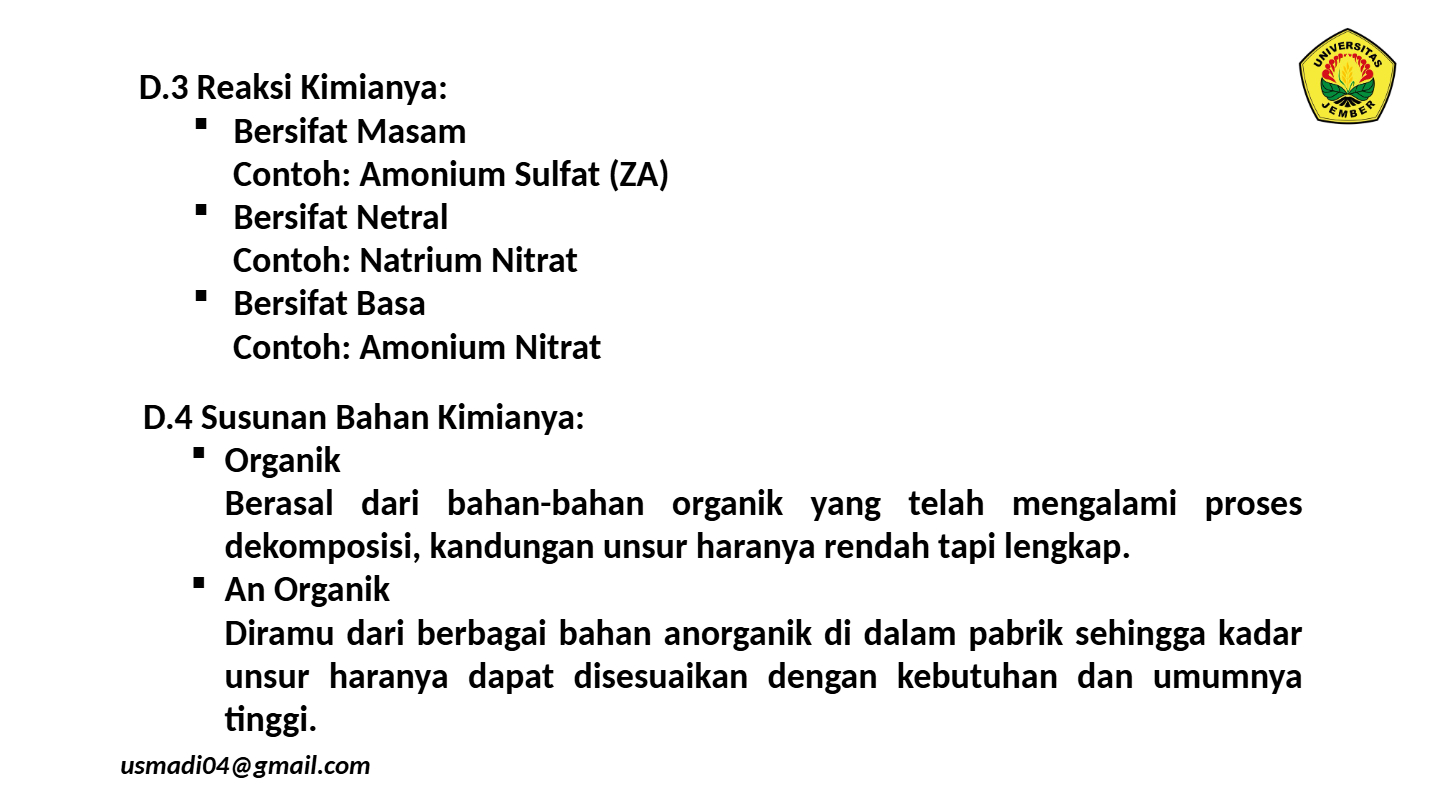 UNIVERSITAS JEMBER

D.3 Reaksi Kimianya:

▪ Bersifat Masam
Contoh: Amonium Sulfat (ZA)

▪ Bersifat Netral
Contoh: Natrium Nitrat

▪ Bersifat Basa
Contoh: Amonium Nitrat

D.4 Susunan Bahan Kimianya:

▪ Organik
Berasal dari bahan-bahan organik yang telah mengalami proses dekomposisi, kandungan unsur haranya rendah tapi lengkap.

▪ An Organik
Diramu dari berbagai bahan anorganik di dalam pabrik sehingga kadar unsur haranya dapat disesuaikan dengan kebutuhan dan umumnya tinggi.

usmadi04@gmail.com